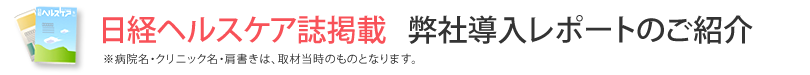 ヘルスケア

日経ヘルスケア誌掲載　弊社導入レポートのご紹介

※病院名・クリニック名・肩書きは、取材当時のものとなります。